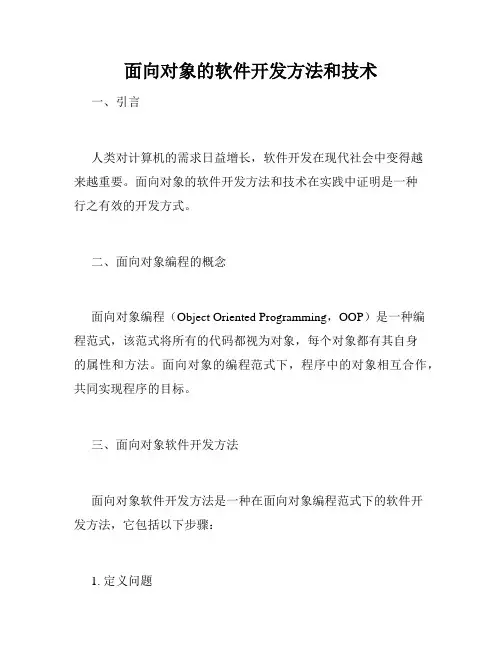 面向对象的软件开发方法和技术

一、引言

人类对计算机的需求日益增长，软件开发在现代社会中变得越来越重要。面向对象的软件开发方法和技术在实践中证明是一种行之有效的开发方式。

二、面向对象编程的概念

面向对象编程（Object Oriented Programming，OOP）是一种编程范式，该范式将所有的代码都视为对象，每个对象都有其自身的属性和方法。面向对象的编程范式下，程序中的对象相互合作，共同实现程序的目标。

三、面向对象软件开发方法

面向对象软件开发方法是一种在面向对象编程范式下的软件开发方法，它包括以下步骤：

1. 定义问题